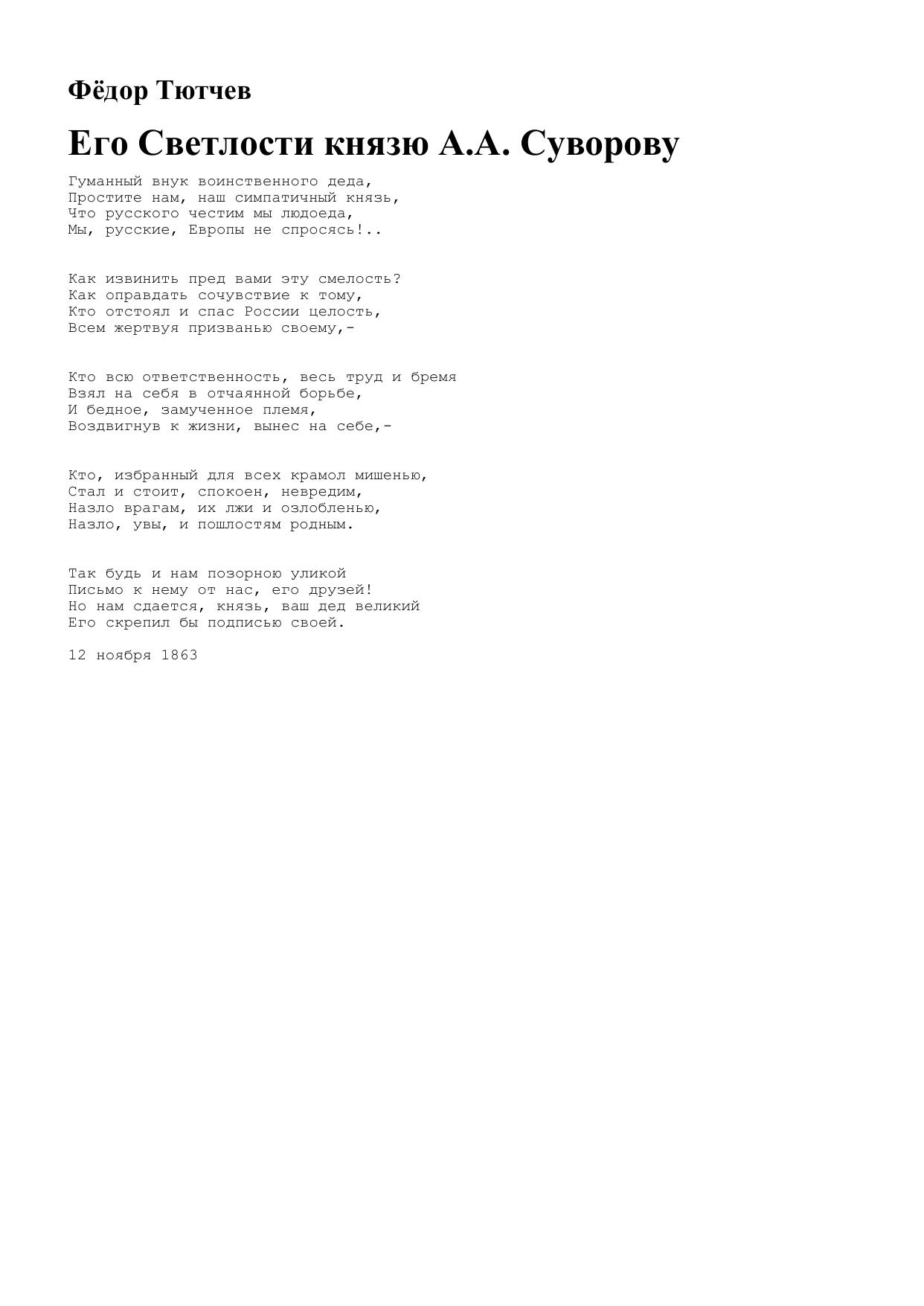 Фёдор Тютчев

Его Светлости князю А.А. Суворову

Гуманный внук воинственного деда,
Простите нам, наш симпатичный князь,
Что русского честим мы людоеда,
Мы, русские, Европы не спросясь!..

Как извинить пред вами эту смелость?
Как оправдать сочувствие к тому,
Кто отстоял и спас России целость,
Всем жертвуя призванью своему,-

Кто всю ответственность, весь труд и бремя
Взял на себя в отчаянной борьбе,
И бедное, замученное племя,
Воздвигнув к жизни, вынес на себе,-

Кто, избранный для всех крамол мишенью,
Стал и стоит, спокоен, невредим,
Назло врагам, их лжи и озлобленью,
Назло, увы, и пошлостям родным.

Так будь и нам позорною уликой
Письмо к нему от нас, его друзей!
Но нам сдается, князь, ваш дед великий
Его скрепил бы подписью своей.

12 ноября 1863